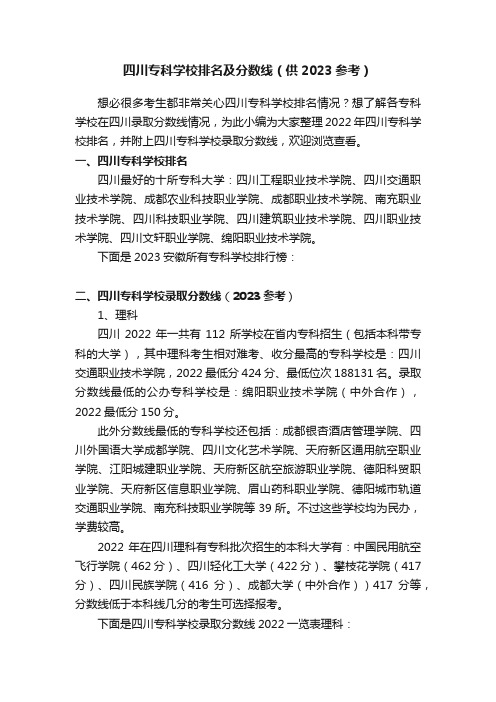 四川专科学校排名及分数线（供 2023 参考）

想必很多考生都非常关心四川专科学校排名情况？想了解各专科学校在四川录取分数线情况，为此小编为大家整理 2022 年四川专科学校排名，并附上四川专科学校录取分数线，欢迎浏览查看。

一、四川专科学校排名

四川最好的十所专科大学：四川工程职业技术学院、四川交通职业技术学院、成都农业科技职业学院、成都职业技术学院、南充职业技术学院、四川科技职业学院、四川建筑职业技术学院、四川职业技术学院、四川文轩职业学院、绵阳职业技术学院。

下面是 2023 安徽所有专科学校排行榜：

二、四川专科学校录取分数线（2023 参考）

1、理科

四川 2022 年一共有 112 所学校在省内专科招生（包括本科带专科的大学），其中理科考生相对难考、收分最高的专科学校是：四川交通职业技术学院，2022 最低分 424 分、最低位次 188131 名。录取分数线最低的公办专科学校是：绵阳职业技术学院（中外合作），2022 最低分 150 分。

此外分数线最低的专科学校还包括：成都银杏酒店管理学院、四川外国语大学成都学院、四川文化艺术学院、天府新区通用航空职业学院、江阳城建职业学院、天府新区航空旅游职业学院、德阳科贸职业学院、天府新区信息职业学院、眉山药科职业学院、德阳城市轨道交通职业学院、南充科技职业学院等 39 所。不过这些学校均为民办，学费较高。

2022 年在四川理科有专科批次招生的本科大学有：中国民用航空飞行学院（462 分）、四川轻化工大学（422 分）、攀枝花学院（417 分）、四川民族学院（416 分）、成都大学（中外合作））417 分等，分数线低于本科线几分的考生可选择报考。

下面是四川专科学校录取分数线 2022 一览表理科：